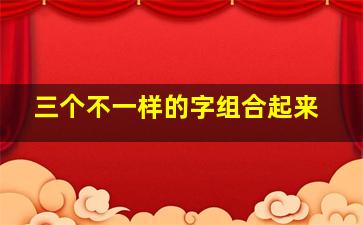 三个不一样的字组合起来